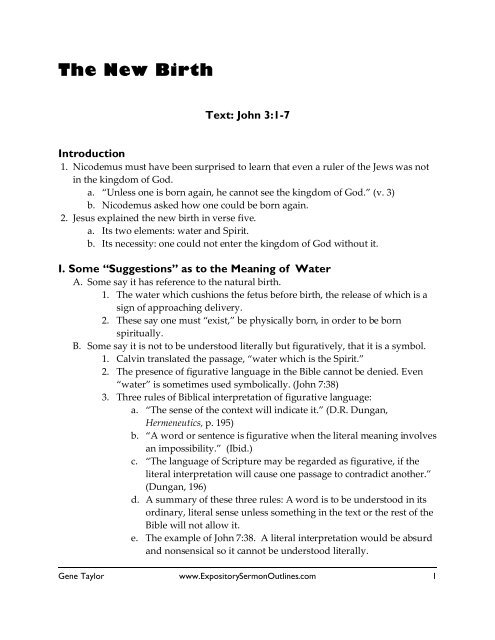 The New Birth

Text: John 3:1-7

Introduction
1. Nicodemus must have been surprised to learn that even a ruler of the Jews was not in the kingdom of God.
a. "Unless one is born again, he cannot see the kingdom of God." (v. 3)
b. Nicodemus asked how one could be born again.
2. Jesus explained the new birth in verse five.
a. Its two elements: water and Spirit.
b. Its necessity: one could not enter the kingdom of God without it.

I. Some "Suggestions" as to the Meaning of Water
A. Some say it has reference to the natural birth.
1. The water which cushions the fetus before birth, the release of which is a sign of approaching delivery.
2. These say one must "exist," be physically born, in order to be born spiritually.
B. Some say it is not to be understood literally but figuratively, that it is a symbol.
1. Calvin translated the passage, "water which is the Spirit."
2. The presence of figurative language in the Bible cannot be denied. Even "water" is sometimes used symbolically. (John 7:38)
3. Three rules of Biblical interpretation of figurative language:
a. "The sense of the context will indicate it." (D.R. Dungan, Hermeneutics, p. 195)
b. "A word or sentence is figurative when the literal meaning involves an impossibility." (Ibid.)
c. "The language of Scripture may be regarded as figurative, if the literal interpretation will cause one passage to contradict another." (Dungan, 196)
d. A summary of these three rules: A word is to be understood in its ordinary, literal sense unless something in the text or the rest of the Bible will not allow it.
e. The example of John 7:38. A literal interpretation would be absurd and nonsensical so it cannot be understood literally.

Gene Taylor www.ExpositorySermonOutlines.com 1